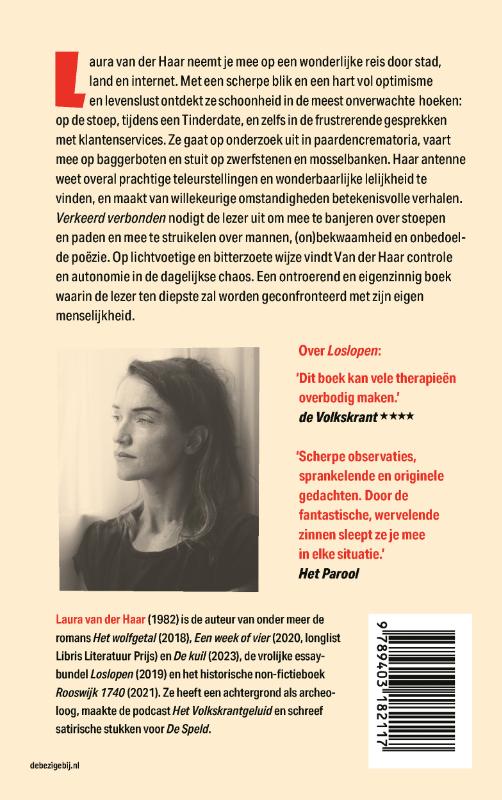 Laura van der Haar neemt je mee op een wonderlijke reis door stad, land en internet. Met een scherpe blik en een hart vol optimisme en levenslust ontdekt ze schoonheid in de meest onverwachte hoeken: op de stoep, tijdens een Tinderdate, en zelfs in de frustrerende gesprekken met klantenservices. Ze gaat op onderzoek uit in paardencrematoria, vaart mee op baggerboten en stuit op zwerfstenen en mosselbanken. Haar antenne weet overal prachtige teleurstellingen en wonderbaarlijke lelijkheid te vinden, en maakt van willekeurige omstandigheden betekenisvolle verhalen. Verkeerd verbonden nodigt de lezer uit om mee te banjeren over stoepen en paden en mee te struikelen over mannen, (on)bekwaamheid en onbedoelde poëzie. Op lichtvoetige en bitterzoete wijze vindt Van der Haar controle en autonomie in de dagelijkse chaos. Een ontroerend en eigenzinnig boek waarin de lezer ten diepste zal worden geconfronteerd met zijn eigen menselijkheid.

Over Loslopen:

'Dit boek kan vele therapieën overbodig maken.'
de Volkskrant ★★★★

'Scherpe observaties, sprankelende en originele gedachten. Door de fantastische, wervelende zinnen sleept ze je mee in elke situatie.'
Het Parool

Laura van der Haar (1982) is de auteur van onder meer de romans Het wolfgetal (2018), Een week of vier (2020, longlist Libris Literatuur Prijs) en De kuil (2023), de vrolijke essaybundel Loslopen (2019) en het historische non-fictieboek Rooswijk 1740 (2021). Ze heeft een achtergrond als archeoloog, maakte de podcast Het Volkskrantgeluid en schreef satirische stukken voor De Speld.

9 789403 182117

debezigebij.nl